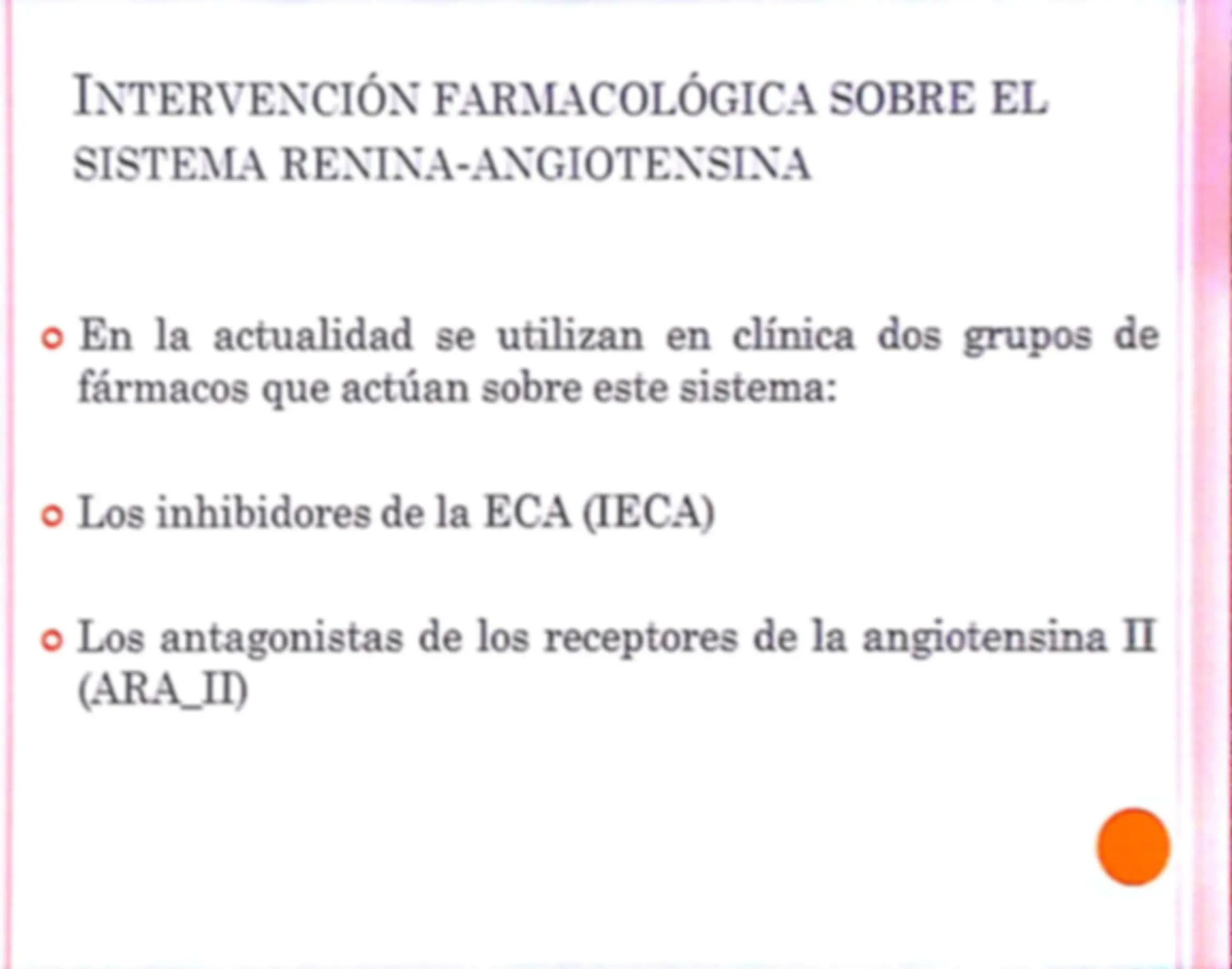 INTERVENCIÓN FARMACOLÓGICA SOBRE EL SISTEMA RENINA-ANGIOTENSINA

• En la actualidad se utilizan en clínica dos grupos de fármacos que actúan sobre este sistema:

• Los inhibidores de la ECA (IECA)

• Los antagonistas de los receptores de la angiotensina II (ARA_II)